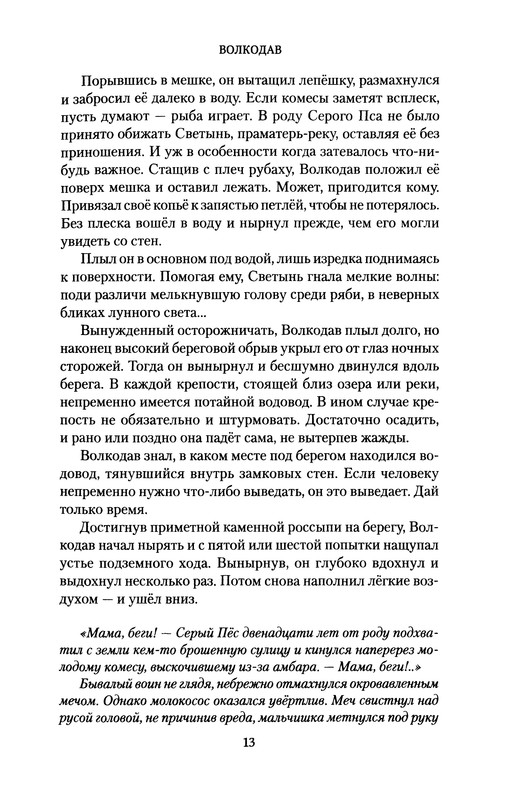 ВОЛКОДАВ

Порывшись в мешке, он вытащил лепёшку, размахнулся и забросил её далеко в воду. Если комесы заметят всплеск, пусть думают — рыба играет. В роду Серого Пса не было принято обижать Светынь, праматерь-реку, оставляя её без приношения. И уж в особенности когда затевалось что-нибудь важное. Стащив с плеч рубаху, Волкодав положил её поверх мешка и оставил лежать. Может, пригодится кому. Привязал своё копьё к запястью петлёй, чтобы не потерялось. Без плеска вошёл в воду и нырнул прежде, чем его могли увидеть со стен.

Плыл он в основном под водой, лишь изредка поднимаясь к поверхности. Помогая ему, Светынь гнала мелкие волны: поди различи мелькнувшую голову среди ряби, в неверных бликах лунного света...

Вынужденный осторожничать, Волкодав плыл долго, но наконец высокий береговой обрыв укрыл его от глаз ночных сторожей. Тогда он вынырнул и бесшумно двинулся вдоль берега. В каждой крепости, стоящей близ озера или реки, непременно имеется потайной водовод. В ином случае крепость не обязательно и штурмовать. Достаточно осадить, и рано или поздно она падёт сама, не вытерпев жажды.

Волкодав знал, в каком месте под берегом находился водовод, тянувшийся внутрь замковых стен. Если человеку непременно нужно что-либо выведать, он это выведает. Дай только время.

Достигнув приметной каменной россыпи на берегу, Волкодав начал нырять и с пятой или шестой попытки нащупал устье подземного хода. Вынырнув, он глубоко вдохнул и выдохнул несколько раз. Потом снова наполнил лёгкие воздухом — и ушёл вниз.

«Мама, беги! — Серый Пёс двенадцати лет от роду подхватил с земли кем-то брошенную сулицу и кинулся наперерез молодому комесу, выскочившему из-за амбара. — Мама, беги!..»

Бывалый воин не глядя, небрежно отмахнулся окровавленным мечом. Однако молокосос оказался увёртлив. Меч свистнул над русой головой, не причинив вреда, мальчишка метнулся под руку

13